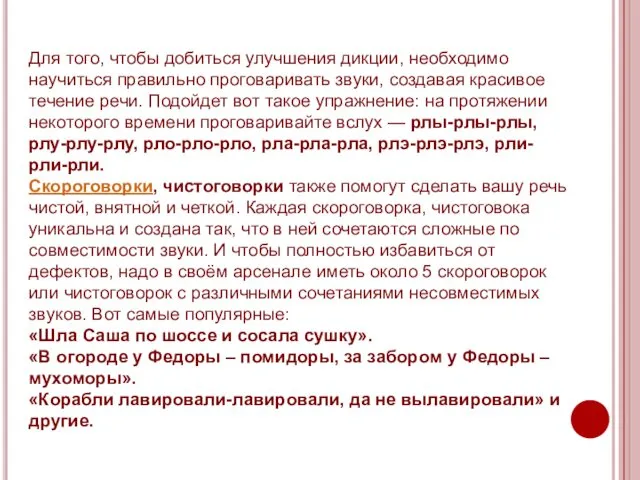 Для того, чтобы добиться улучшения дикции, необходимо научиться правильно проговаривать звуки, создавая красивое течение речи. Подойдет вот такое упражнение: на протяжении некоторого времени проговаривайте вслух — рлы-рлы-рлы, рлу-рлу-рлу, рло-рло-рло, рла-рла-рла, рлэ-рлэ-рлэ, рли-рли-рли.
Скороговорки, чистоговорки также помогут сделать вашу речь чистой, внятной и четкой. Каждая скороговорка, чистоговока уникальна и создана так, что в ней сочетаются сложные по совместимости звуки. И чтобы полностью избавиться от дефектов, надо в своём арсенале иметь около 5 скороговорок или чистоговорок с различными сочетаниями несовместимых звуков. Вот самые популярные:
«Шла Саша по шоссе и сосала сушку».
«В огороде у Федоры – помидоры, за забором у Федоры – мухоморы».
«Корабли лавировали-лавировали, да не вылавировали» и другие.